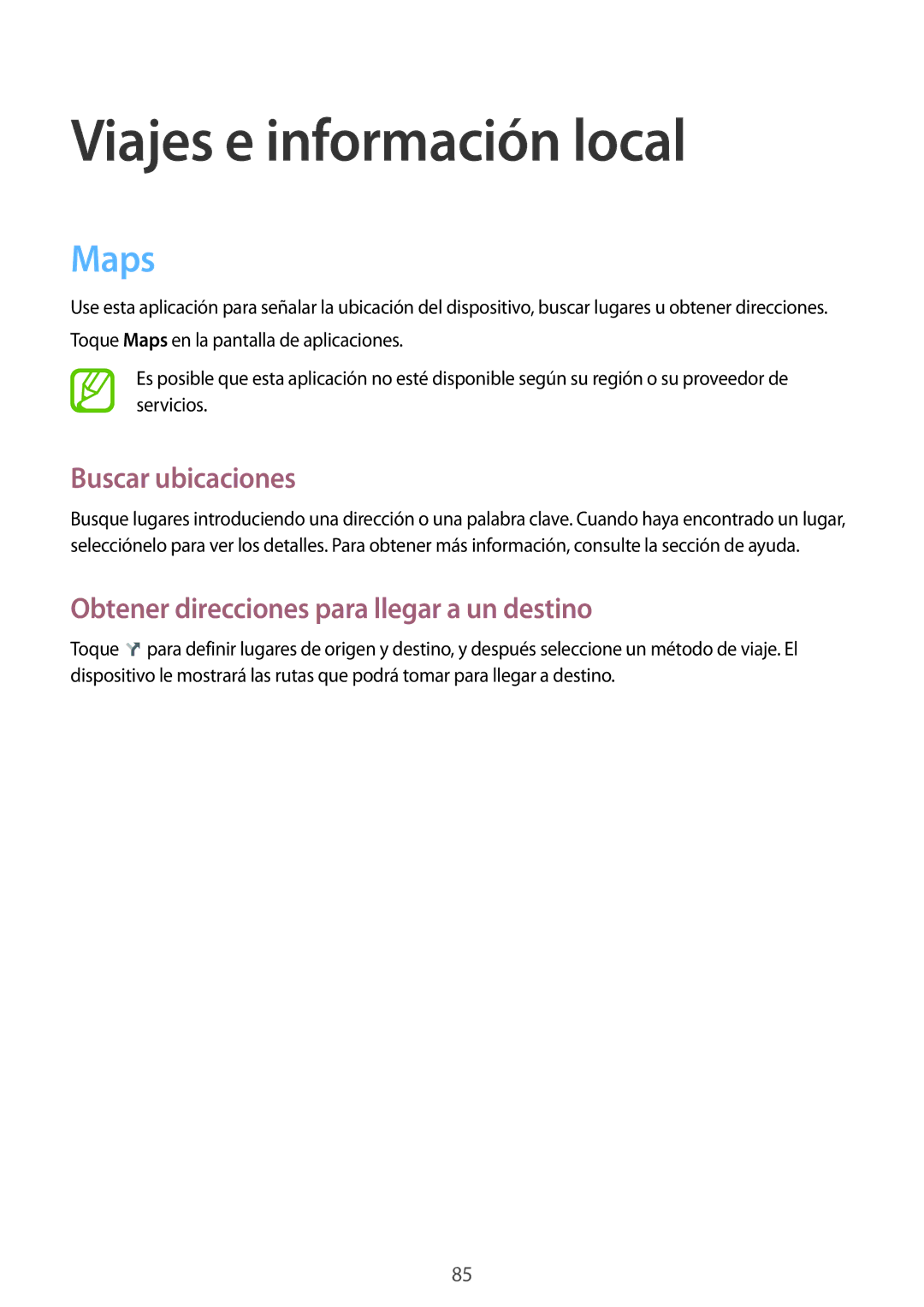 Viajes e información local

Maps

Use esta aplicación para señalar la ubicación del dispositivo, buscar lugares u obtener direcciones.

Toque Maps en la pantalla de aplicaciones.

Es posible que esta aplicación no esté disponible según su región o su proveedor de servicios.

Buscar ubicaciones

Busque lugares introduciendo una dirección o una palabra clave. Cuando haya encontrado un lugar, selecciónelo para ver los detalles. Para obtener más información, consulte la sección de ayuda.

Obtener direcciones para llegar a un destino

Toque para definir lugares de origen y destino, y después seleccione un método de viaje. El dispositivo le mostrará las rutas que podrá tomar para llegar a destino.

85